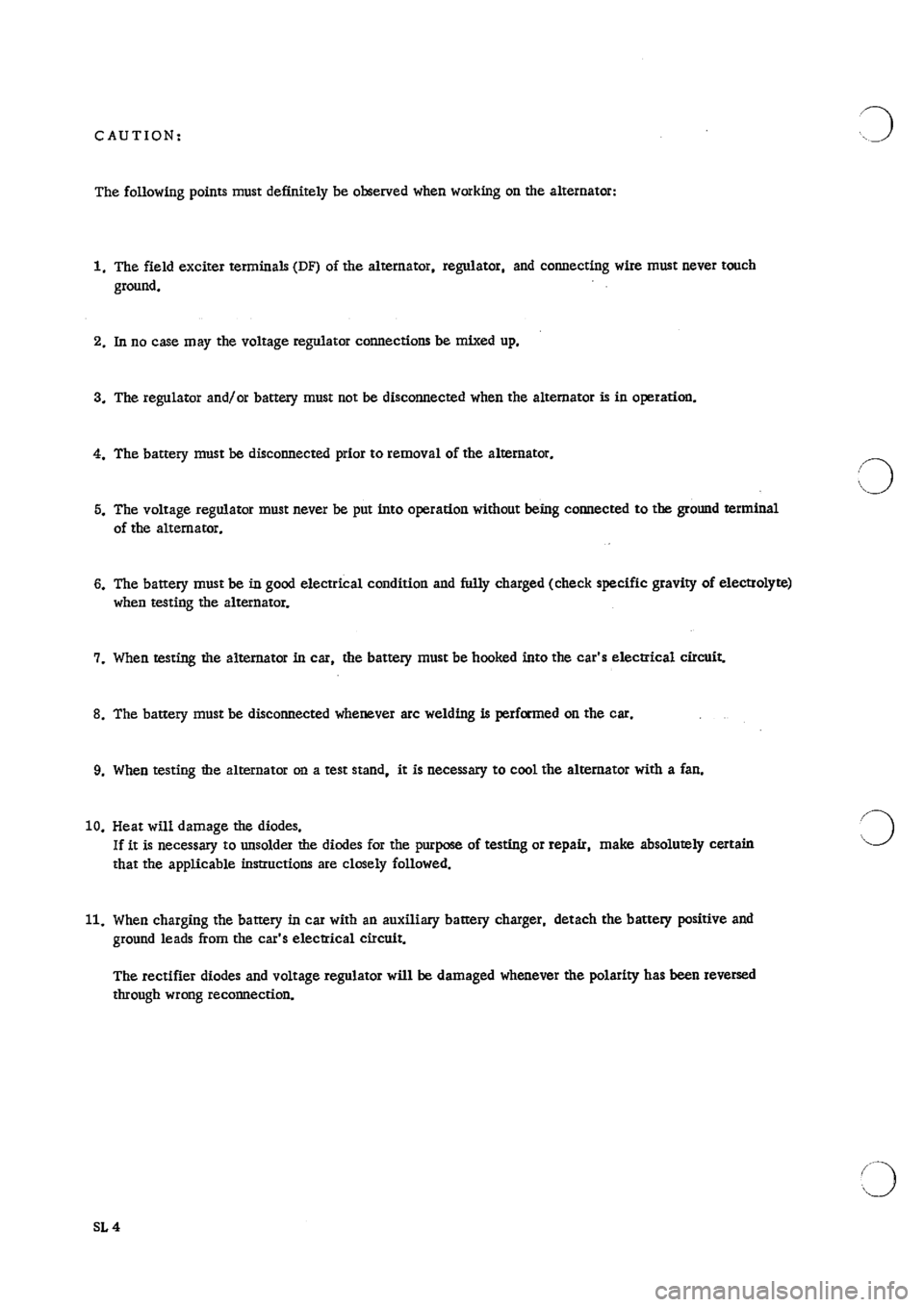 CAUTION:

The following points must definitely be observed when working on the alternator:

1. The field exciter terminals (DF) of the alternator, regulator, and connecting wire must never touch ground.

2. In no case may the voltage regulator connections be mixed up.

3. The regulator and/or battery must not be disconnected when the alternator is in operation.

4. The battery must be disconnected prior to removal of the alternator.

5. The voltage regulator must never be put into operation without being connected to the ground terminal of the alternator.

6. The battery must be in good electrical condition and fully charged (check specific gravity of electrolyte) when testing the alternator.

7. When testing the alternator in car, the battery must be hooked into the car's electrical circuit.

8. The battery must be disconnected whenever arc welding is performed on the car.

9. When testing the alternator on a test stand, it is necessary to cool the alternator with a fan.

10. Heat will damage the diodes.
If it is necessary to unsolder the diodes for the purpose of testing or repair, make absolutely certain that the applicable instructions are closely followed.

11. When charging the battery in car with an auxiliary battery charger, detach the battery positive and ground leads from the car's electrical circuit.

The rectifier diodes and voltage regulator will be damaged whenever the polarity has been reversed through wrong reconnection.

SL 4

carmanualsonline.info